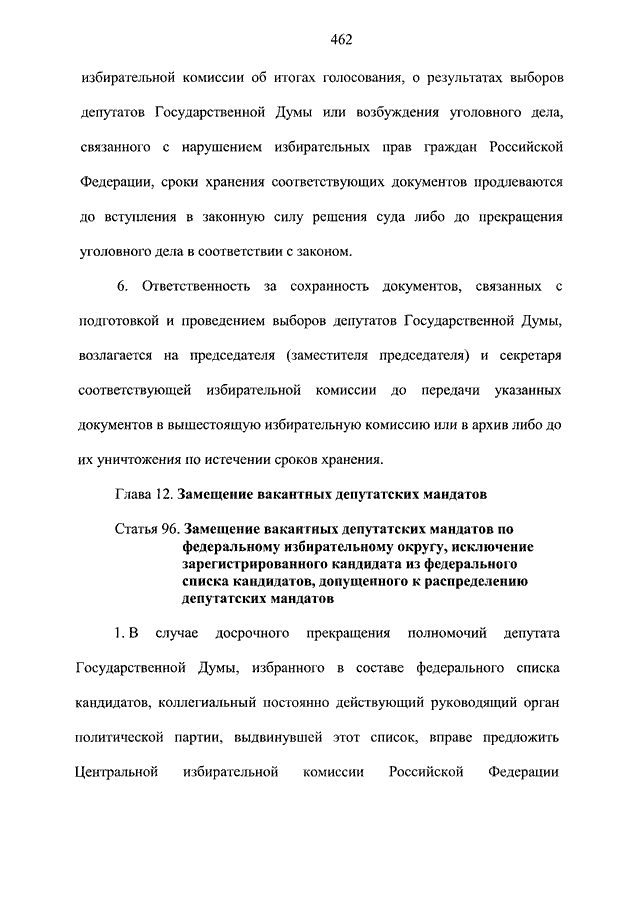 462

избирательной комиссии об итогах голосования, о результатах выборов депутатов Государственной Думы или возбуждения уголовного дела, связанного с нарушением избирательных прав граждан Российской Федерации, сроки хранения соответствующих документов продлеваются до вступления в законную силу решения суда либо до прекращения уголовного дела в соответствии с законом.

6. Ответственность за сохранность документов, связанных с подготовкой и проведением выборов депутатов Государственной Думы, возлагается на председателя (заместителя председателя) и секретаря соответствующей избирательной комиссии до передачи указанных документов в вышестоящую избирательную комиссию или в архив либо до их уничтожения по истечении сроков хранения.

Глава 12. Замещение вакантных депутатских мандатов

Статья 96. Замещение вакантных депутатских мандатов по федеральному избирательному округу, исключение зарегистрированного кандидата из федерального списка кандидатов, допущенного к распределению депутатских мандатов

1. В случае досрочного прекращения полномочий депутата Государственной Думы, избранного в составе федерального списка кандидатов, коллегиальный постоянно действующий руководящий орган политической партии, выдвинувшей этот список, вправе предложить Центральной избирательной комиссии Российской Федерации